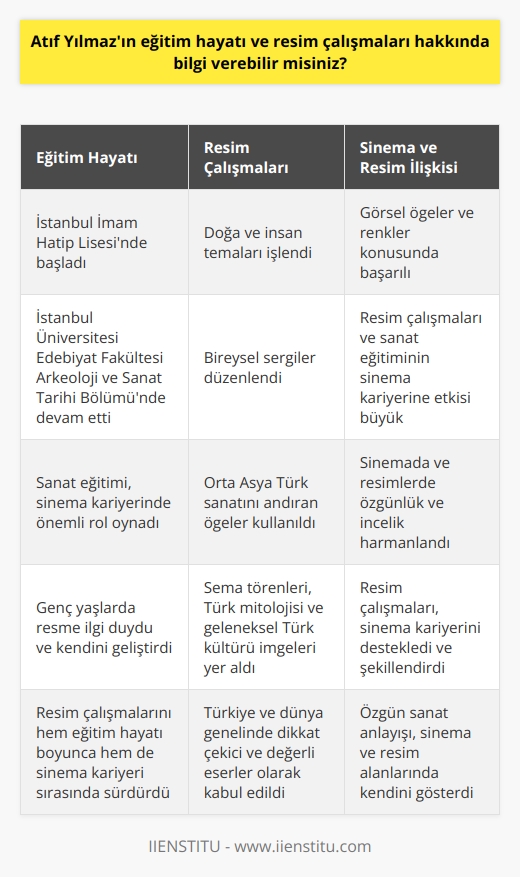 Atıf Yılmaz'ın eğitim hayatı ve resim çalışmaları hakkında bilgi verebilir misiniz?

| Eğitim Hayatı | Resim Çalışmaları | Sinema ve Resim İlişkisi |
|---|---|---|
| İstanbul İmam Hatip Lisesi'nde başladı | Doğa ve insan temaları işlendi | Görsel ögeler ve renkler konusunda başarılı |
| İstanbul Üniversitesi Edebiyat Fakültesi Arkeoloji ve Sanat Tarihi Bölümü'nde devam etti | Bireysel sergiler düzenlendi | Resim çalışmaları ve sanat eğitiminin sinema kariyerine etkisi büyük |
| Sanat eğitimi, sinema kariyerinde önemli rol oynadı | Orta Asya Türk sanatını andıran ögeler kullanıldı | Sinemada ve resimlerde özgünlük ve incelik harmanlandı |
| Genç yaşlarda resme ilgi duydu ve kendini geliştirdi | Sema törenleri, Türk mitolojisi ve geleneksel Türk kültürü imgeleri yer aldı | Resim çalışmaları, sinema kariyerini destekledi ve şekillendirdi |
| Resim çalışmalarını hem eğitim hayatı boyunca hem de sinema kariyeri sırasında sürdürdü | Türkiye ve dünya genelinde dikkat çekici ve değerli eserler olarak kabul edildi | Özgün sanat anlayışı, sinema ve resim alanlarında kendini gösterdi |

IIENSTITU - www.iienstitu.com